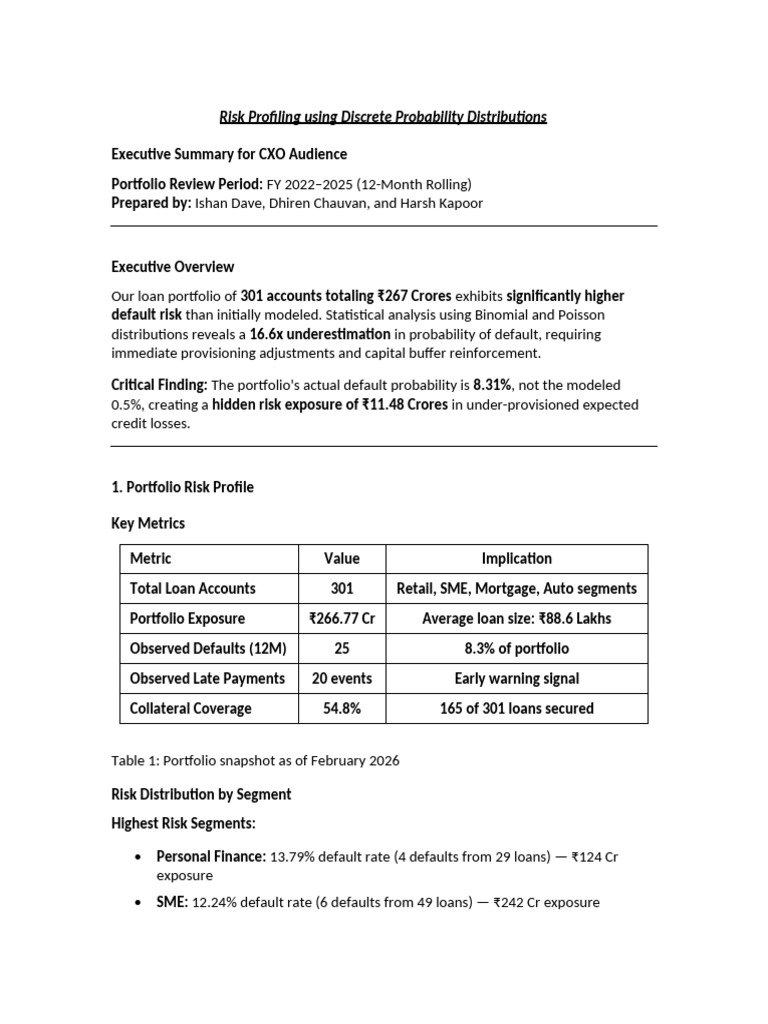 Risk Profiling using Discrete Probability Distributions

Executive Summary for CXO Audience

Portfolio Review Period: FY 2022–2025 (12-Month Rolling)
Prepared by: Ishan Dave, Dhiren Chauvan, and Harsh Kapoor

Executive Overview

Our loan portfolio of 301 accounts totaling ₹267 Crores exhibits significantly higher default risk than initially modeled. Statistical analysis using Binomial and Poisson distributions reveals a 16.6x underestimation in probability of default, requiring immediate provisioning adjustments and capital buffer reinforcement.

Critical Finding: The portfolio's actual default probability is 8.31%, not the modeled 0.5%, creating a hidden risk exposure of ₹11.48 Crores in under-provisioned expected credit losses.

1. Portfolio Risk Profile

Key Metrics

| Metric | Value | Implication |
|---|---|---|
| Total Loan Accounts | 301 | Retail, SME, Mortgage, Auto segments |
| Portfolio Exposure | ₹266.77 Cr | Average loan size: ₹88.6 Lakhs |
| Observed Defaults (12M) | 25 | 8.3% of portfolio |
| Observed Late Payments | 20 events | Early warning signal |
| Collateral Coverage | 54.8% | 165 of 301 loans secured |

Table 1: Portfolio snapshot as of February 2026

Risk Distribution by Segment

Highest Risk Segments:

• Personal Finance: 13.79% default rate (4 defaults from 29 loans) — ₹124 Cr exposure
• SME: 12.24% default rate (6 defaults from 49 loans) — ₹242 Cr exposure